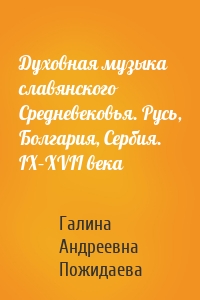 Духовная музыка славянского Средневековья. Русь, Болгария, Сербия. IX–XVII века

Галина Андреевна Пожидаева